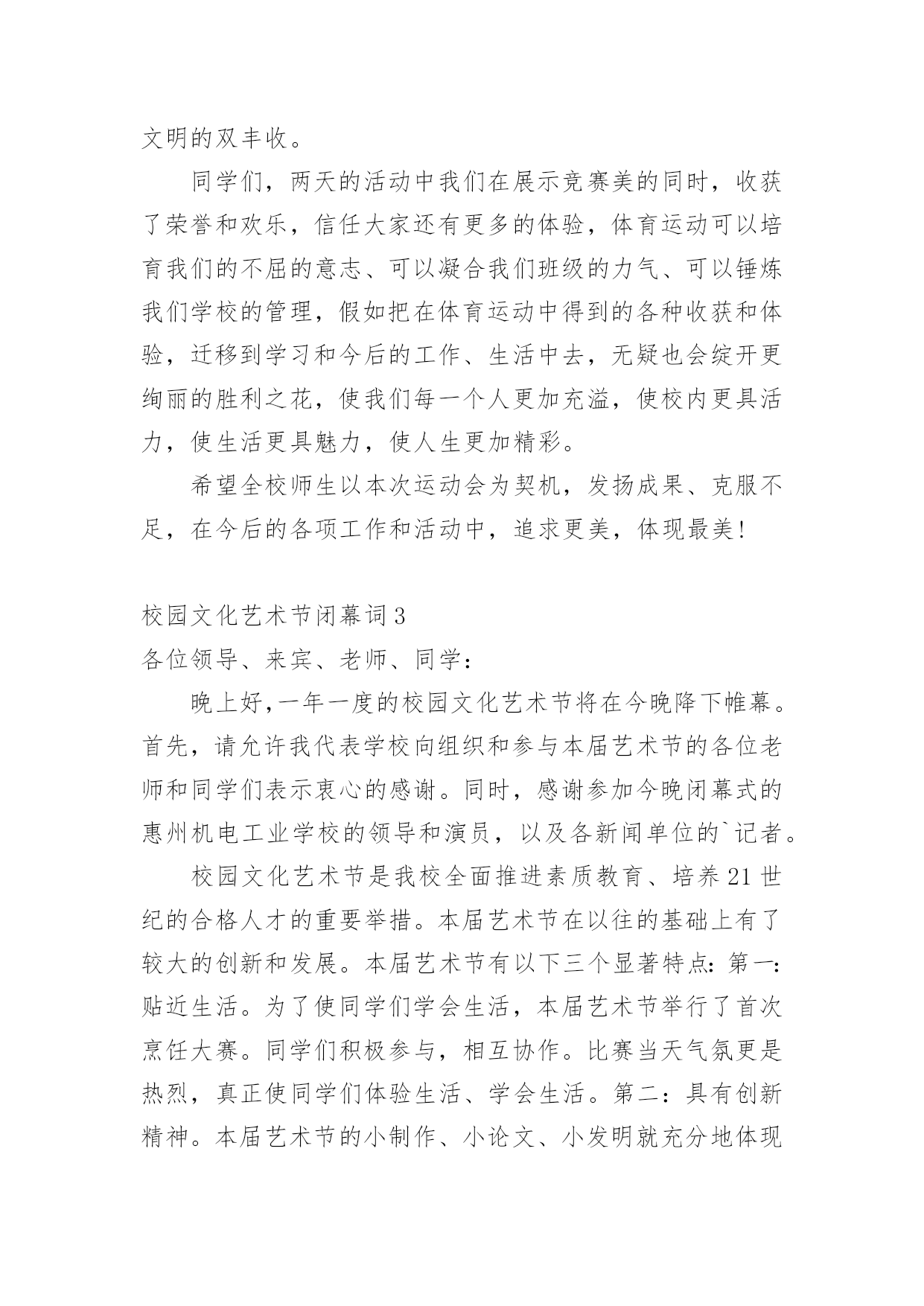 文明的双丰收。

同学们，两天的活动中我们在展示竞赛美的同时，收获了荣誉和欢乐，信任大家还有更多的体验，体育运动可以培育我们的不屈的意志、可以凝合我们班级的力气、可以锤炼我们学校的管理，假如把在体育运动中得到的各种收获和体验，迁移到学习和今后的工作、生活中去，无疑也会绽开更绚丽的胜利之花，使我们每一个人更加充溢，使校内更具活力，使生活更具魅力，使人生更加精彩。

希望全校师生以本次运动会为契机，发扬成果、克服不足，在今后的各项工作和活动中，追求更美，体现最美!

校园文化艺术节闭幕词3

各位领导、来宾、老师、同学：

晚上好,一年一度的校园文化艺术节将在今晚降下帷幕。首先，请允许我代表学校向组织和参与本届艺术节的各位老师和同学们表示衷心的感谢。同时，感谢参加今晚闭幕式的惠州机电工业学校的领导和演员，以及各新闻单位的`记者。

校园文化艺术节是我校全面推进素质教育、培养21世纪的合格人才的重要举措。本届艺术节在以往的基础上有了较大的创新和发展。本届艺术节有以下三个显著特点：第一：贴近生活。为了使同学们学会生活，本届艺术节举行了首次烹饪大赛。同学们积极参与，相互协作。比赛当天气氛更是热烈，真正使同学们体验生活、学会生活。第二：具有创新精神。本届艺术节的小制作、小论文、小发明就充分地体现